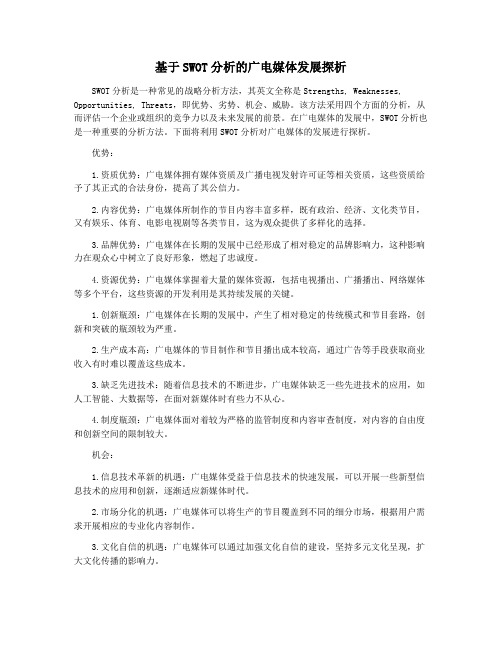 基于SWOT分析的广电媒体发展探析

SWOT分析是一种常见的战略分析方法，其英文全称是Strengths, Weaknesses, Opportunities, Threats，即优势、劣势、机会、威胁。该方法采用四个方面的分析，从而评估一个企业或组织的竞争力以及未来发展的前景。在广电媒体的发展中，SWOT分析也是一种重要的分析方法。下面将利用SWOT分析对广电媒体的发展进行探析。

优势：

1.资质优势：广电媒体拥有媒体资质及广播电视发射许可证等相关资质，这些资质给予了其正式的合法身份，提高了其公信力。

2.内容优势：广电媒体所制作的节目内容丰富多样，既有政治、经济、文化类节目，又有娱乐、体育、电影电视剧等各类节目，这为观众提供了多样化的选择。

3.品牌优势：广电媒体在长期的发展中已经形成了相对稳定的品牌影响力，这种影响力在观众心中树立了良好形象，燃起了忠诚度。

4.资源优势：广电媒体掌握着大量的媒体资源，包括电视播出、广播播出、网络媒体等多个平台，这些资源的开发利用是其持续发展的关键。

1.创新瓶颈：广电媒体在长期的发展中，产生了相对稳定的传统模式和节目套路，创新和突破的瓶颈较为严重。

2.生产成本高：广电媒体的节目制作和节目播出成本较高，通过广告等手段获取商业收入有时难以覆盖这些成本。

3.缺乏先进技术：随着信息技术的不断进步，广电媒体缺乏一些先进技术的应用，如人工智能、大数据等，在面对新媒体时有些力不从心。

4.制度瓶颈：广电媒体面对着较为严格的监管制度和内容审查制度，对内容的自由度和创新空间的限制较大。

机会：

1.信息技术革新的机遇：广电媒体受益于信息技术的快速发展，可以开展一些新型信息技术的应用和创新，逐渐适应新媒体时代。

2.市场分化的机遇：广电媒体可以将生产的节目覆盖到不同的细分市场，根据用户需求开展相应的专业化内容制作。

3.文化自信的机遇：广电媒体可以通过加强文化自信的建设，坚持多元文化呈现，扩大文化传播的影响力。